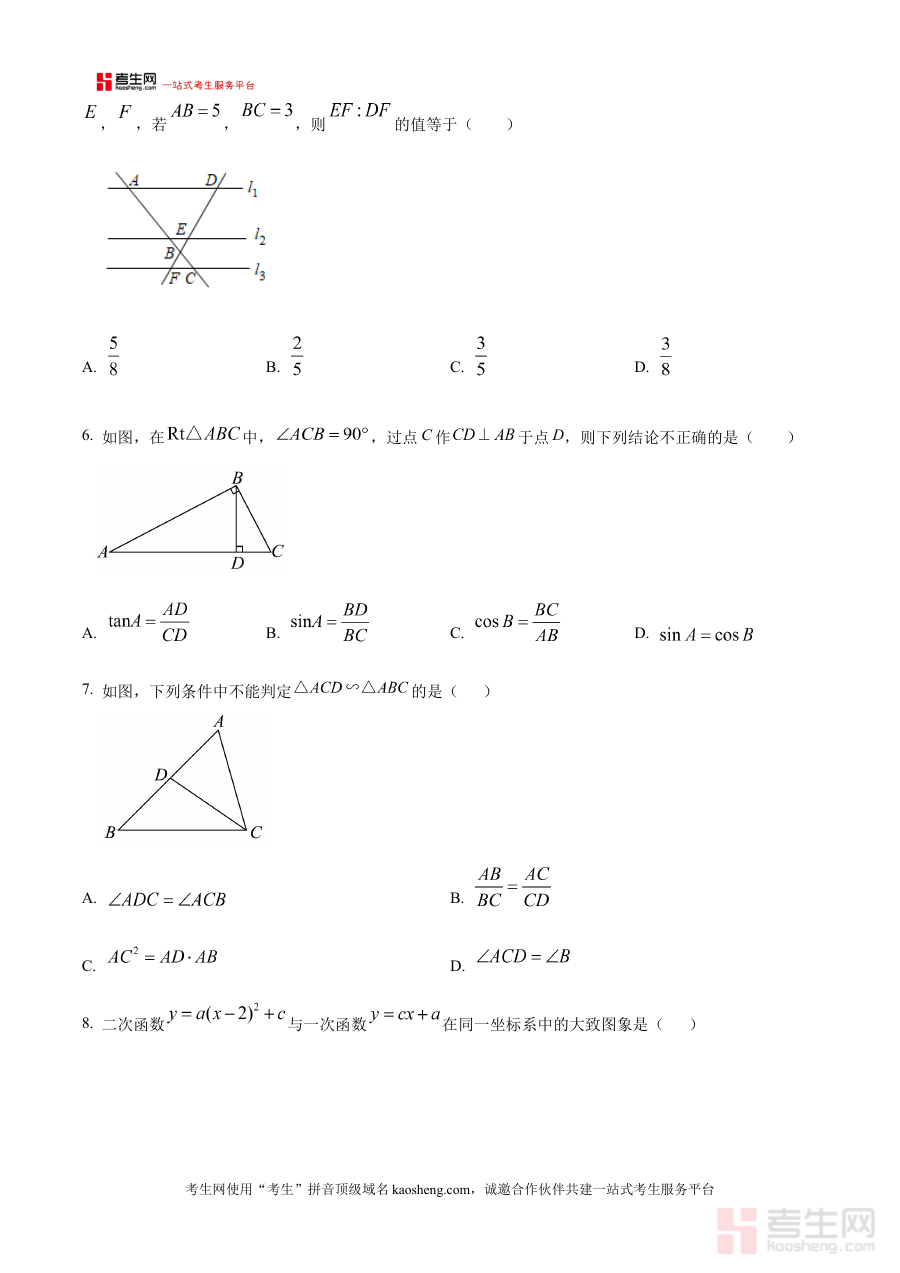 考生网 kaosheng.com 一站式考生服务平台

$E$，$F$，若 $AB=5$，$BC=3$，则 $EF:DF$ 的值等于（　　）

$A$ $D$ $l_1$ $E$ $l_2$ $B$ $l_3$ $F$ $C$

A. $\frac{5}{8}$　　B. $\frac{2}{5}$　　C. $\frac{3}{5}$　　D. $\frac{3}{8}$

6. 如图，在 $Rt\triangle ABC$ 中，$\angle ACB=90°$，过点 $C$ 作 $CD\perp AB$ 于点 $D$，则下列结论不正确的是（　　）

$B$ $A$ $D$ $C$

A. $\tan A=\frac{AD}{CD}$　　B. $\sin A=\frac{BD}{BC}$　　C. $\cos B=\frac{BC}{AB}$　　D. $\sin A=\cos B$

7. 如图，下列条件中不能判定 $\triangle ACD\backsim\triangle ABC$ 的是（　　）

$A$ $D$ $B$ $C$

A. $\angle ADC=\angle ACB$　　B. $\frac{AB}{BC}=\frac{AC}{CD}$

C. $AC^2=AD\cdot AB$　　D. $\angle ACD=\angle B$

8. 二次函数 $y=a(x-2)^2+c$ 与一次函数 $y=cx+a$ 在同一坐标系中的大致图象是（　　）

考生网使用“考生”拼音顶级域名 kaosheng.com，诚邀合作伙伴共建一站式考生服务平台

考生网 kaosheng.com